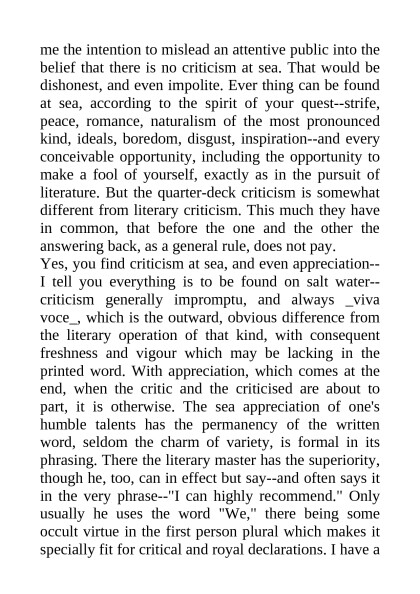 me the intention to mislead an attentive public into the belief that there is no criticism at sea. That would be dishonest, and even impolite. Ever thing can be found at sea, according to the spirit of your quest--strife, peace, romance, naturalism of the most pronounced kind, ideals, boredom, disgust, inspiration--and every conceivable opportunity, including the opportunity to make a fool of yourself, exactly as in the pursuit of literature. But the quarter-deck criticism is somewhat different from literary criticism. This much they have in common, that before the one and the other the answering back, as a general rule, does not pay.
Yes, you find criticism at sea, and even appreciation--I tell you everything is to be found on salt water--criticism generally impromptu, and always _viva voce_, which is the outward, obvious difference from the literary operation of that kind, with consequent freshness and vigour which may be lacking in the printed word. With appreciation, which comes at the end, when the critic and the criticised are about to part, it is otherwise. The sea appreciation of one's humble talents has the permanency of the written word, seldom the charm of variety, is formal in its phrasing. There the literary master has the superiority, though he, too, can in effect but say--and often says it in the very phrase--"I can highly recommend." Only usually he uses the word "We," there being some occult virtue in the first person plural which makes it specially fit for critical and royal declarations. I have a